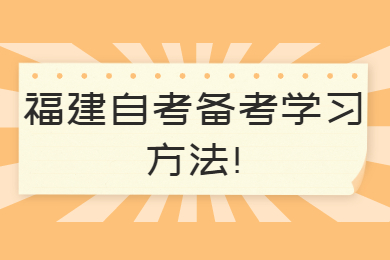 福建自考备考学习方法!